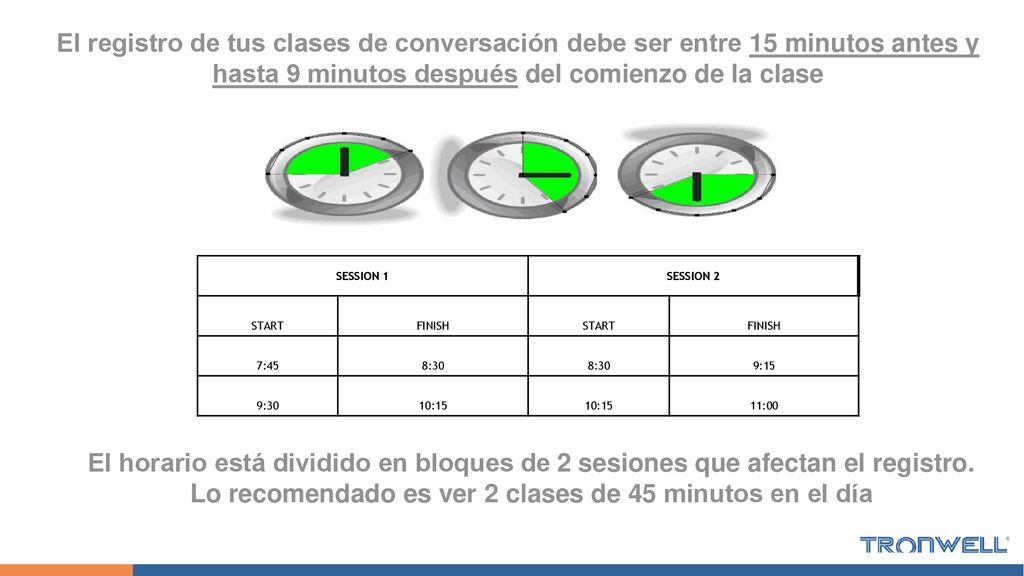 El registro de tus clases de conversación debe ser entre 15 minutos antes y hasta 9 minutos después del comienzo de la clase

| SESSION 1 | | SESSION 2 | |
|---|---|---|---|
| START | FINISH | START | FINISH |
| 7:45 | 8:30 | 8:30 | 9:15 |
| 9:30 | 10:15 | 10:15 | 11:00 |

El horario está dividido en bloques de 2 sesiones que afectan el registro. Lo recomendado es ver 2 clases de 45 minutos en el día

TRONWELL